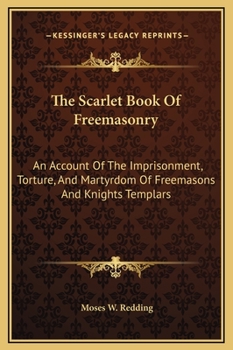 —KESSINGER'S LEGACY REPRINTS—

The Scarlet Book Of Freemasonry

An Account Of The Imprisonment, Torture, And Martyrdom Of Freemasons And Knights Templars

Moses W. Redding